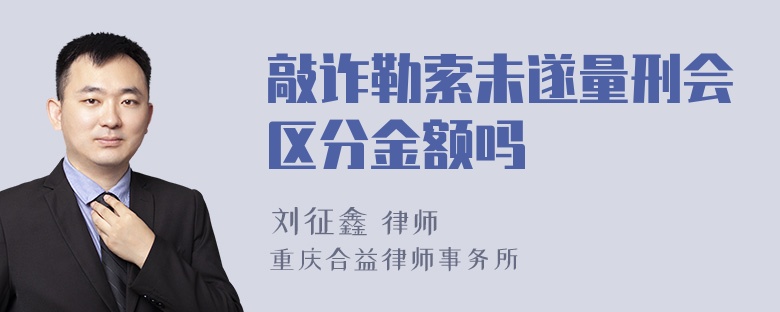 敲诈勒索未遂量刑会区分金额吗

刘征鑫 律师
重庆合益律师事务所